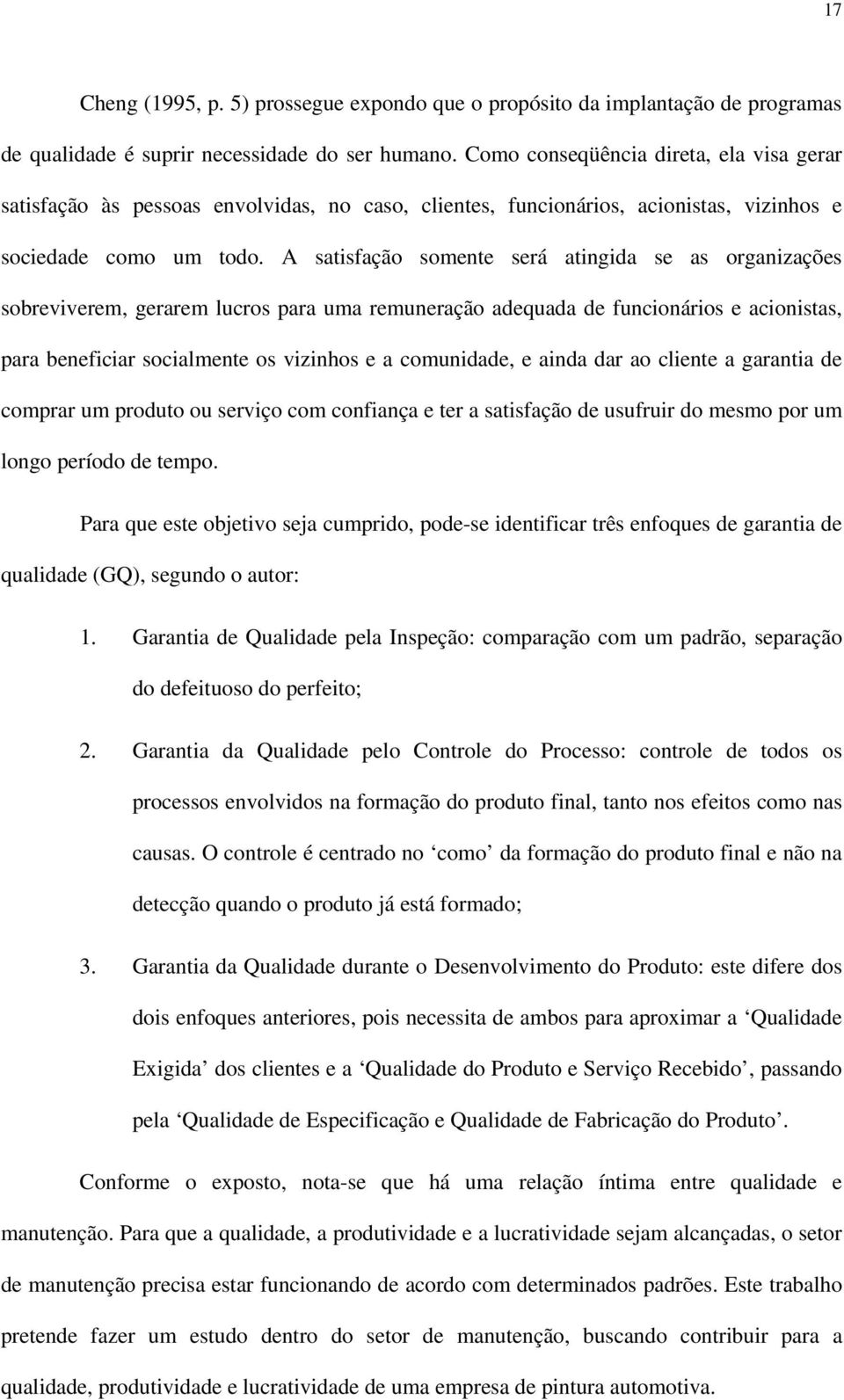 17

Cheng (1995, p. 5) prossegue expondo que o propósito da implantação de programas de qualidade é suprir necessidade do ser humano. Como conseqüência direta, ela visa gerar satisfação às pessoas envolvidas, no caso, clientes, funcionários, acionistas, vizinhos e sociedade como um todo. A satisfação somente será atingida se as organizações sobreviverem, gerarem lucros para uma remuneração adequada de funcionários e acionistas, para beneficiar socialmente os vizinhos e a comunidade, e ainda dar ao cliente a garantia de comprar um produto ou serviço com confiança e ter a satisfação de usufruir do mesmo por um longo período de tempo.

Para que este objetivo seja cumprido, pode-se identificar três enfoques de garantia de qualidade (GQ), segundo o autor:

1. Garantia de Qualidade pela Inspeção: comparação com um padrão, separação do defeituoso do perfeito;

2. Garantia da Qualidade pelo Controle do Processo: controle de todos os processos envolvidos na formação do produto final, tanto nos efeitos como nas causas. O controle é centrado no ‘como’ da formação do produto final e não na detecção quando o produto já está formado;

3. Garantia da Qualidade durante o Desenvolvimento do Produto: este difere dos dois enfoques anteriores, pois necessita de ambos para aproximar a ‘Qualidade Exigida’ dos clientes e a ‘Qualidade do Produto e Serviço Recebido’, passando pela ‘Qualidade de Especificação e Qualidade de Fabricação do Produto’.

Conforme o exposto, nota-se que há uma relação íntima entre qualidade e manutenção. Para que a qualidade, a produtividade e a lucratividade sejam alcançadas, o setor de manutenção precisa estar funcionando de acordo com determinados padrões. Este trabalho pretende fazer um estudo dentro do setor de manutenção, buscando contribuir para a qualidade, produtividade e lucratividade de uma empresa de pintura automotiva.